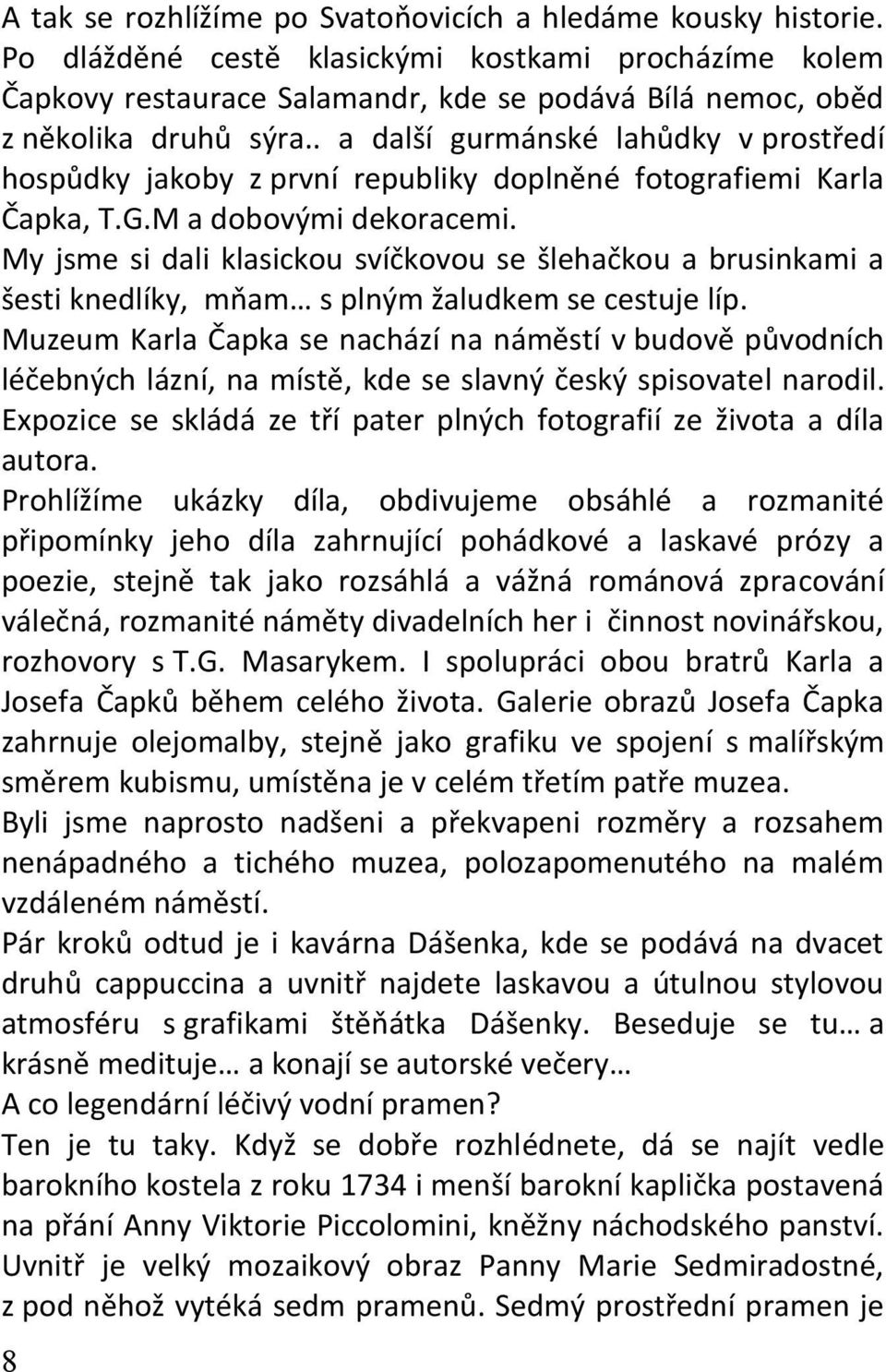 A tak se rozhlížíme po Svatoňovicích a hledáme kousky historie. Po dlážděné cestě klasickými kostkami procházíme kolem Čapkovy restaurace Salamandr, kde se podává Bílá nemoc, oběd z několika druhů sýra.. a další gurmánské lahůdky v prostředí hospůdky jakoby z první republiky doplněné fotografiemi Karla Čapka, T.G.M a dobovými dekoracemi.
My jsme si dali klasickou svíčkovou se šlehačkou a brusinkami a šesti knedlíky, mňam… s plným žaludkem se cestuje líp.
Muzeum Karla Čapka se nachází na náměstí v budově původních léčebných lázní, na místě, kde se slavný český spisovatel narodil. Expozice se skládá ze tří pater plných fotografií ze života a díla autora.
Prohlížíme ukázky díla, obdivujeme obsáhlé a rozmanité připomínky jeho díla zahrnující pohádkové a laskavé prózy a poezie, stejně tak jako rozsáhlá a vážná románová zpracování válečná, rozmanité náměty divadelních her i činnost novinářskou, rozhovory s T.G. Masarykem. I spolupráci obou bratrů Karla a Josefa Čapků během celého života. Galerie obrazů Josefa Čapka zahrnuje olejomalby, stejně jako grafiku ve spojení s malířským směrem kubismu, umístěna je v celém třetím patře muzea.
Byli jsme naprosto nadšeni a překvapeni rozměry a rozsahem nenápadného a tichého muzea, polozapomenutého na malém vzdáleném náměstí.
Pár kroků odtud je i kavárna Dášenka, kde se podává na dvacet druhů cappuccina a uvnitř najdete laskavou a útulnou stylovou atmosféru s grafikami štěňátka Dášenky. Beseduje se tu… a krásně medituje… a konají se autorské večery…
A co legendární léčivý vodní pramen?
Ten je tu taky. Když se dobře rozhlédnete, dá se najít vedle barokního kostela z roku 1734 i menší barokní kaplička postavená na přání Anny Viktorie Piccolomini, kněžny náchodského panství. Uvnitř je velký mozaikový obraz Panny Marie Sedmiradostné, z pod něhož vytéká sedm pramenů. Sedmý prostřední pramen je
8